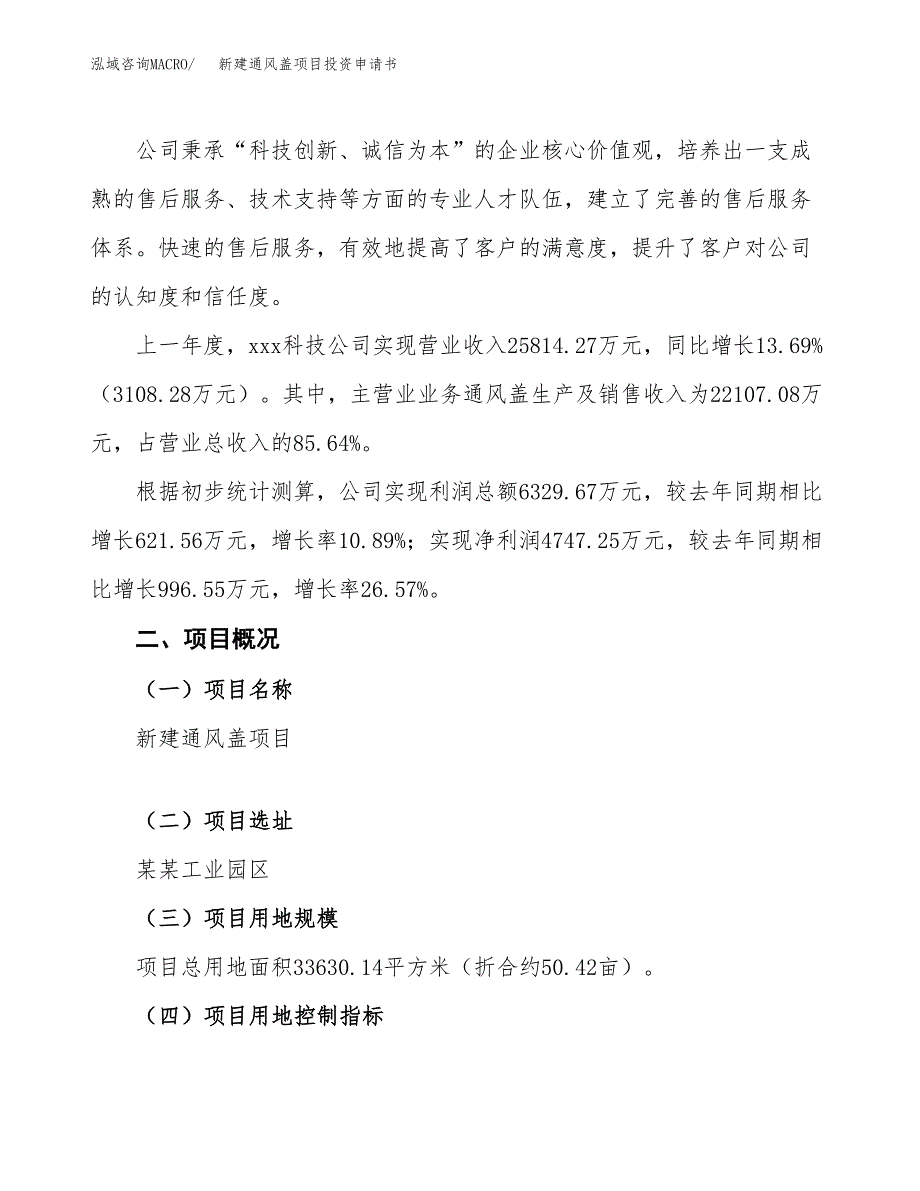 泓域咨询MACRO/　新建通风盖项目投资申请书

公司秉承“科技创新、诚信为本”的企业核心价值观，培养出一支成熟的售后服务、技术支持等方面的专业人才队伍，建立了完善的售后服务体系。快速的售后服务，有效地提高了客户的满意度，提升了客户对公司的认知度和信任度。

上一年度，xxx科技公司实现营业收入25814.27万元，同比增长13.69%（3108.28万元）。其中，主营业业务通风盖生产及销售收入为22107.08万元，占营业总收入的85.64%。

根据初步统计测算，公司实现利润总额6329.67万元，较去年同期相比增长621.56万元，增长率10.89%；实现净利润4747.25万元，较去年同期相比增长996.55万元，增长率26.57%。

二、项目概况

（一）项目名称

新建通风盖项目

（二）项目选址

某某工业园区

（三）项目用地规模

项目总用地面积33630.14平方米（折合约50.42亩）。

（四）项目用地控制指标